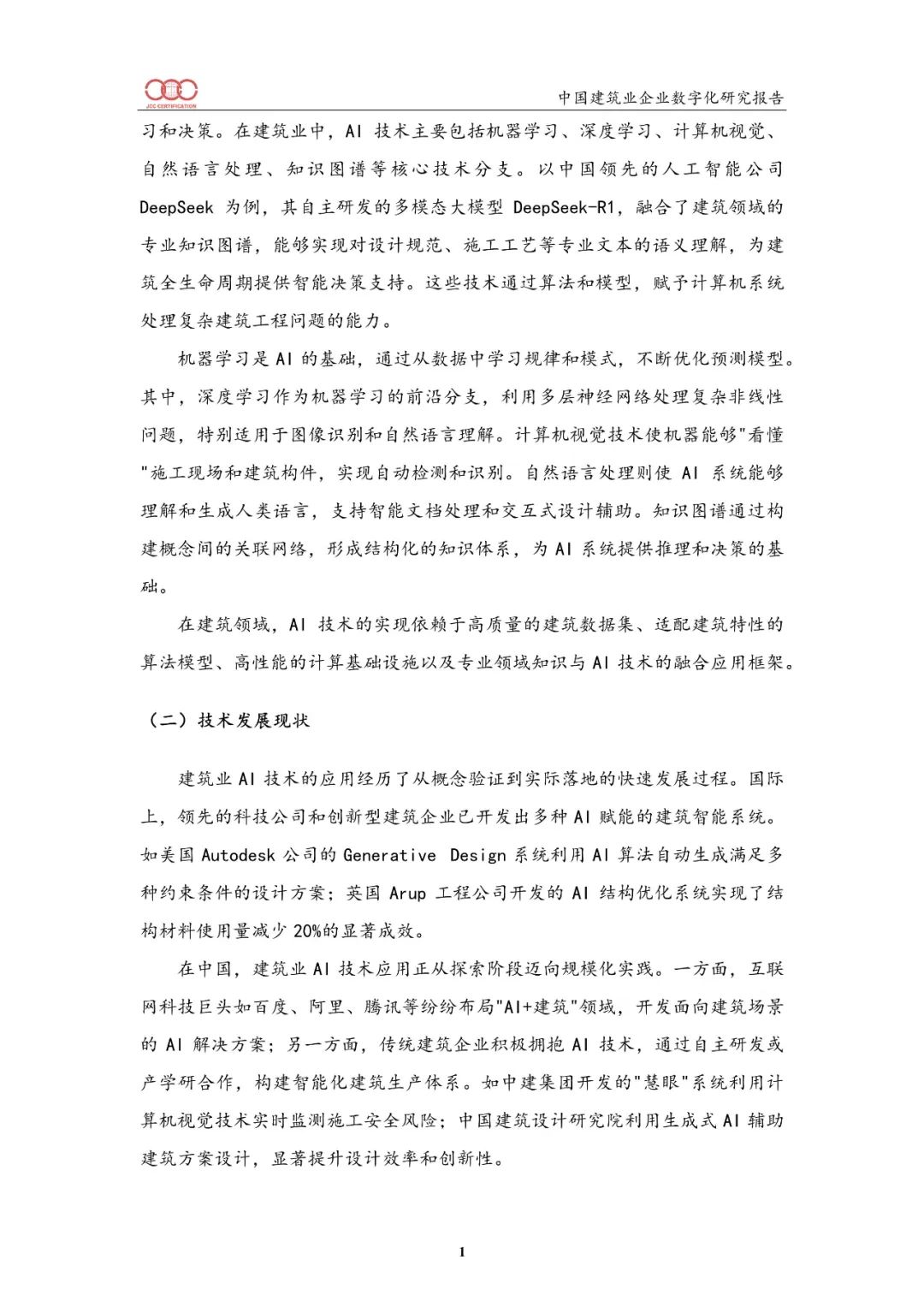 JCC CERTIFICATION

中国建筑业企业数字化研究报告

习和决策。在建筑业中，AI 技术主要包括机器学习、深度学习、计算机视觉、自然语言处理、知识图谱等核心技术分支。以中国领先的人工智能公司 DeepSeek 为例，其自主研发的多模态大模型 DeepSeek-R1，融合了建筑领域的专业知识图谱，能够实现对设计规范、施工工艺等专业文本的语义理解，为建筑全生命周期提供智能决策支持。这些技术通过算法和模型，赋予计算机系统处理复杂建筑工程问题的能力。

机器学习是 AI 的基础，通过从数据中学习规律和模式，不断优化预测模型。其中，深度学习作为机器学习的前沿分支，利用多层神经网络处理复杂非线性问题，特别适用于图像识别和自然语言理解。计算机视觉技术使机器能够"看懂"施工现场和建筑构件，实现自动检测和识别。自然语言处理则使 AI 系统能够理解和生成人类语言，支持智能文档处理和交互式设计辅助。知识图谱通过构建概念间的关联网络，形成结构化的知识体系，为 AI 系统提供推理和决策的基础。

在建筑领域，AI 技术的实现依赖于高质量的建筑数据集、适配建筑特性的算法模型、高性能的计算基础设施以及专业领域知识与 AI 技术的融合应用框架。

（二）技术发展现状

建筑业 AI 技术的应用经历了从概念验证到实际落地的快速发展过程。国际上，领先的科技公司和创新型建筑企业已开发出多种 AI 赋能的建筑智能系统。如美国 Autodesk 公司的 Generative Design 系统利用 AI 算法自动生成满足多种约束条件的设计方案；英国 Arup 工程公司开发的 AI 结构优化系统实现了结构材料使用量减少 20%的显著成效。

在中国，建筑业 AI 技术应用正从探索阶段迈向规模化实践。一方面，互联网科技巨头如百度、阿里、腾讯等纷纷布局"AI+建筑"领域，开发面向建筑场景的 AI 解决方案；另一方面，传统建筑企业积极拥抱 AI 技术，通过自主研发或产学研合作，构建智能化建筑生产体系。如中建集团开发的"慧眼"系统利用计算机视觉技术实时监测施工安全风险；中国建筑设计研究院利用生成式 AI 辅助建筑方案设计，显著提升设计效率和创新性。

1